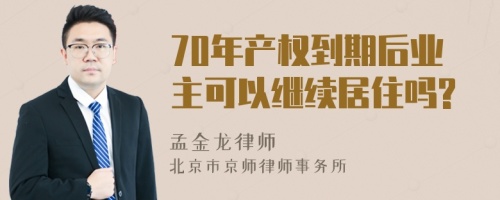 70年产权到期后业主可以继续居住吗?

孟金龙律师
北京市京师律师事务所